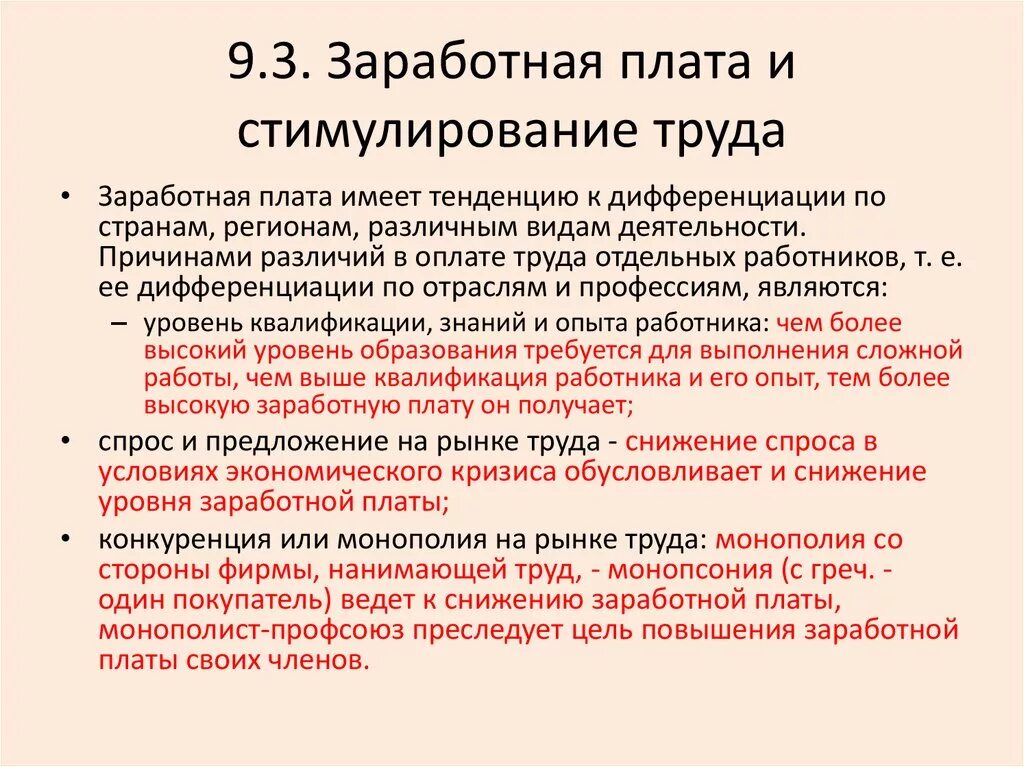 9.3. Заработная плата и стимулирование труда

• Заработная плата имеет тенденцию к дифференциации по странам, регионам, различным видам деятельности. Причинами различий в оплате труда отдельных работников, т. е. ее дифференциации по отраслям и профессиям, являются:

– уровень квалификации, знаний и опыта работника: чем более высокий уровень образования требуется для выполнения сложной работы, чем выше квалификация работника и его опыт, тем более высокую заработную плату он получает;

• спрос и предложение на рынке труда - снижение спроса в условиях экономического кризиса обусловливает и снижение уровня заработной платы;

• конкуренция или монополия на рынке труда: монополия со стороны фирмы, нанимающей труд, - монопсония (с греч. - один покупатель) ведет к снижению заработной платы, монополист-профсоюз преследует цель повышения заработной платы своих членов.